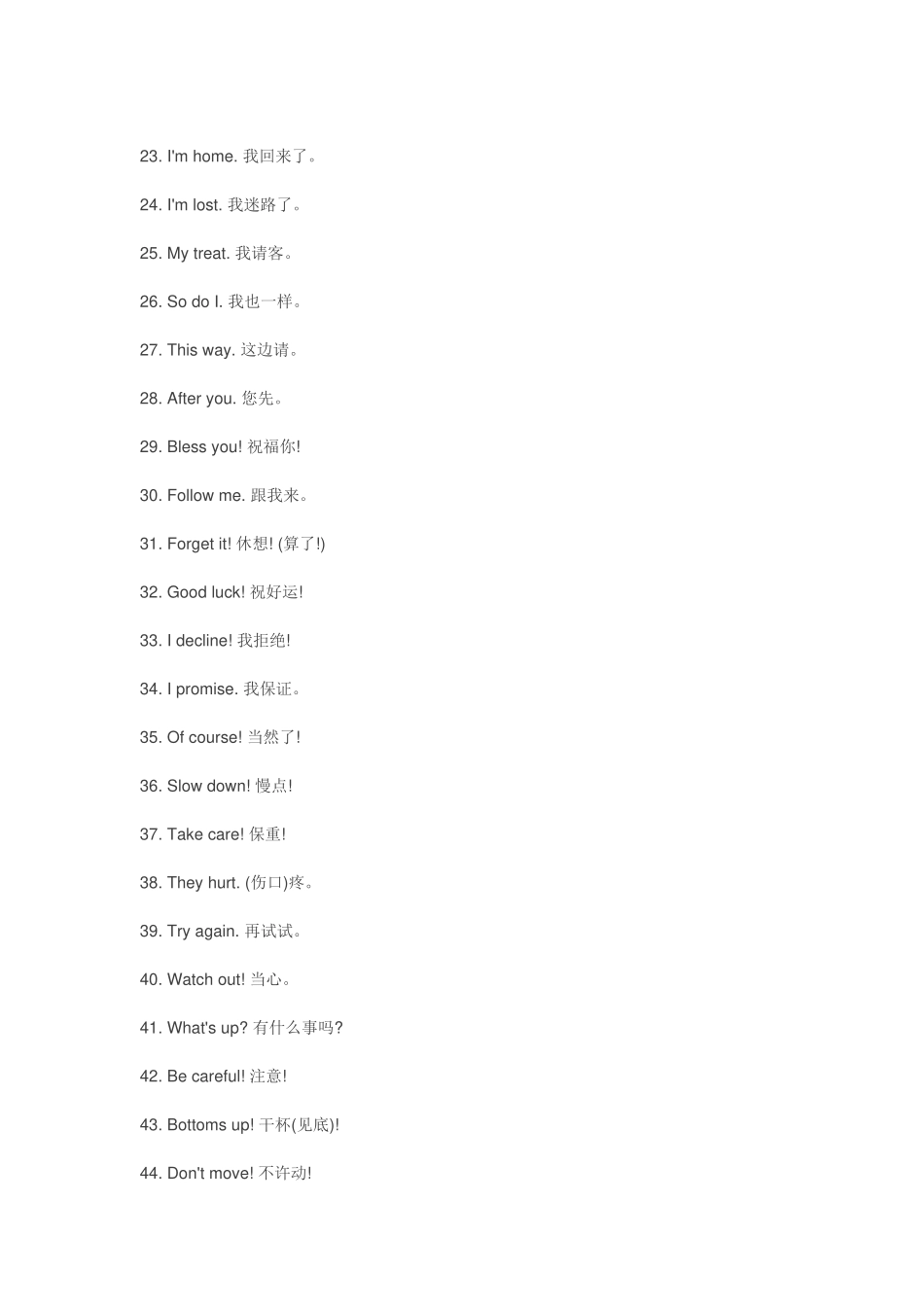 23. I'm home. 我回来了。

24. I'm lost. 我迷路了。

25. My treat. 我请客。

26. So do I. 我也一样。

27. This way. 这边请。

28. After you. 您先。

29. Bless you! 祝福你!

30. Follow me. 跟我来。

31. Forget it! 休想! (算了!)

32. Good luck! 祝好运!

33. I decline! 我拒绝!

34. I promise. 我保证。

35. Of course! 当然了!

36. Slow down! 慢点!

37. Take care! 保重!

38. They hurt. (伤口)疼。

39. Try again. 再试试。

40. Watch out! 当心。

41. What's up? 有什么事吗?

42. Be careful! 注意!

43. Bottoms up! 干杯(见底)!

44. Don't move! 不许动!